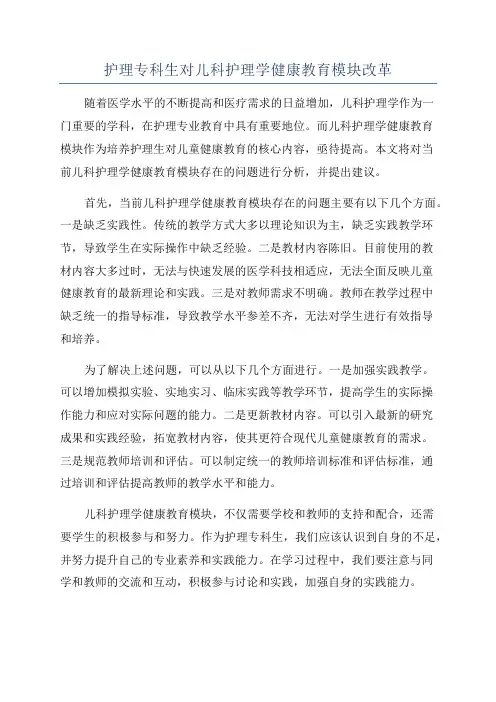 护理专科生对儿科护理学健康教育模块改革

随着医学水平的不断提高和医疗需求的日益增加，儿科护理学作为一门重要的学科，在护理专业教育中具有重要地位。而儿科护理学健康教育模块作为培养护理生对儿童健康教育的核心内容，亟待提高。本文将对当前儿科护理学健康教育模块存在的问题进行分析，并提出建议。

首先，当前儿科护理学健康教育模块存在的问题主要有以下几个方面。一是缺乏实践性。传统的教学方式大多以理论知识为主，缺乏实践教学环节，导致学生在实际操作中缺乏经验。二是教材内容陈旧。目前使用的教材内容大多过时，无法与快速发展的医学科技相适应，无法全面反映儿童健康教育的最新理论和实践。三是对教师需求不明确。教师在教学过程中缺乏统一的指导标准，导致教学水平参差不齐，无法对学生进行有效指导和培养。

为了解决上述问题，可以从以下几个方面进行。一是加强实践教学。可以增加模拟实验、实地实习、临床实践等教学环节，提高学生的实际操作能力和应对实际问题的能力。二是更新教材内容。可以引入最新的研究成果和实践经验，拓宽教材内容，使其更符合现代儿童健康教育的需求。三是规范教师培训和评估。可以制定统一的教师培训标准和评估标准，通过培训和评估提高教师的教学水平和能力。

儿科护理学健康教育模块，不仅需要学校和教师的支持和配合，还需要学生的积极参与和努力。作为护理专科生，我们应该认识到自身的不足，并努力提升自己的专业素养和实践能力。在学习过程中，我们要注意与同学和教师的交流和互动，积极参与讨论和实践，加强自身的实践能力。